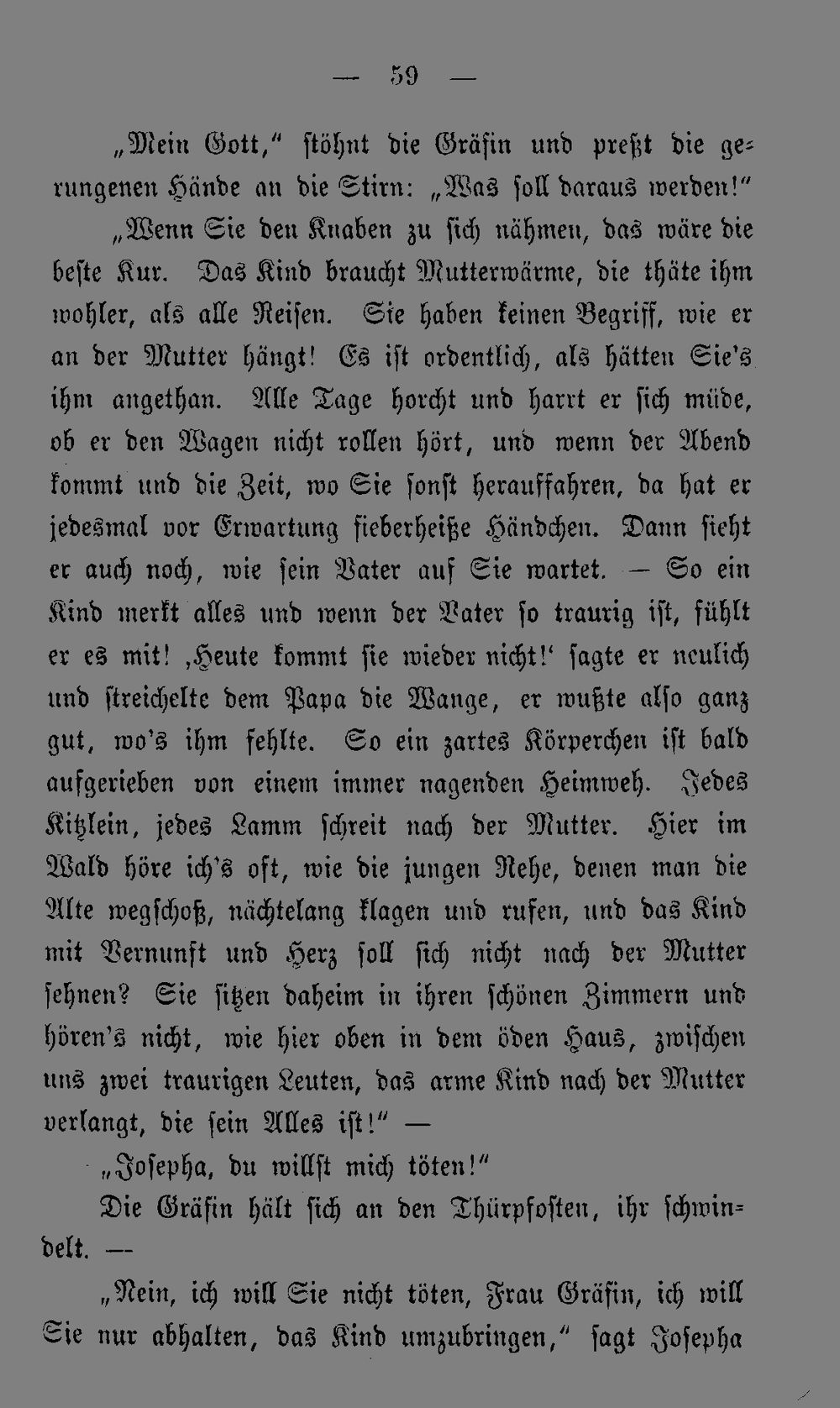 — 59 —

„Mein Gott," stöhnt die Gräfin und preßt die gerungenen Hände an die Stirn: „Was soll daraus werden!"

„Wenn Sie den Knaben zu sich nähmen, das wäre die beste Kur. Das Kind braucht Mutterwärme, die thäte ihm wohler, als alle Reisen. Sie haben keinen Begriff, wie er an der Mutter hängt! Es ist ordentlich, als hätten Sie's ihm angethan. Alle Tage horcht und harrt er sich müde, ob er den Wagen nicht rollen hört, und wenn der Abend kommt und die Zeit, wo Sie sonst herauffahren, da hat er jedesmal vor Erwartung fieberheiße Händchen. Dann sieht er auch noch, wie sein Vater auf Sie wartet. — So ein Kind merkt alles und wenn der Vater so traurig ist, fühlt er es mit! ‚Heute kommt sie wieder nicht!' sagte er neulich und streichelte dem Papa die Wange, er wußte also ganz gut, wo's ihm fehlte. So ein zartes Körperchen ist bald aufgerieben von einem immer nagenden Heimweh. Jedes Kitzlein, jedes Lamm schreit nach der Mutter. Hier im Wald höre ich's oft, wie die jungen Rehe, denen man die Alte wegschoß, nächtelang klagen und rufen, und das Kind mit Vernunft und Herz soll sich nicht nach der Mutter sehnen? Sie sitzen daheim in ihren schönen Zimmern und hören's nicht, wie hier oben in dem öden Haus, zwischen uns zwei traurigen Leuten, das arme Kind nach der Mutter verlangt, die sein Alles ist!" —

„Josepha, du willst mich töten!"

Die Gräfin hält sich an den Thürpfosten, ihr schwindelt. —

„Nein, ich will Sie nicht töten, Frau Gräfin, ich will Sie nur abhalten, das Kind umzubringen," sagt Josepha